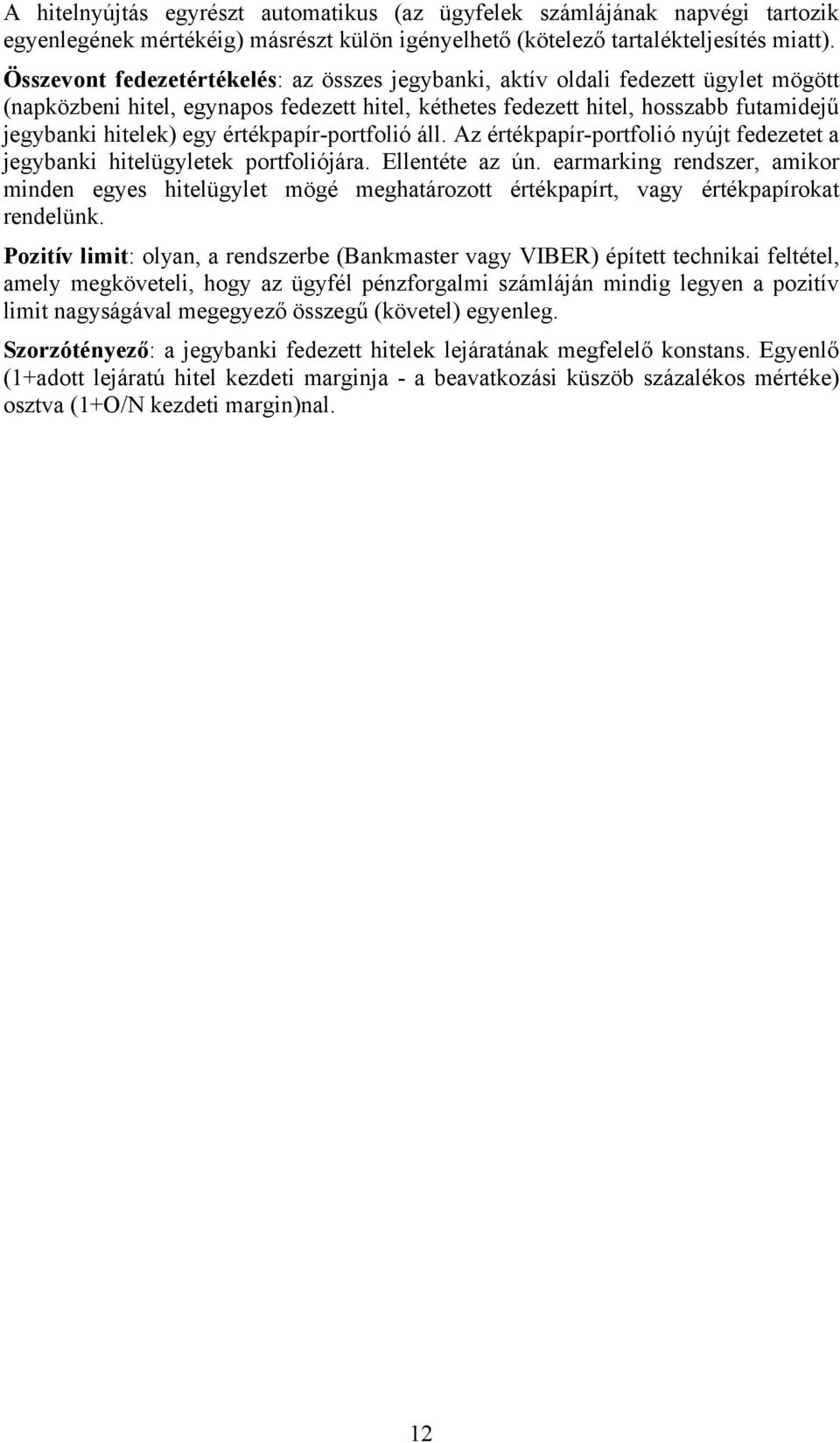 A hitelnyújtás egyrészt automatikus (az ügyfelek számlájának napvégi tartozik egyenlegének mértékéig) másrészt külön igényelhető (kötelező tartalékteljesítés miatt).

Összevont fedezetértékelés: az összes jegybanki, aktív oldali fedezett ügylet mögött (napközbeni hitel, egynapos fedezett hitel, kéthetes fedezett hitel, hosszabb futamidejű jegybanki hitelek) egy értékpapír-portfolió áll. Az értékpapír-portfolió nyújt fedezetet a jegybanki hitelügyletek portfoliójára. Ellentéte az ún. earmarking rendszer, amikor minden egyes hitelügylet mögé meghatározott értékpapírt, vagy értékpapírokat rendelünk.

Pozitív limit: olyan, a rendszerbe (Bankmaster vagy VIBER) épített technikai feltétel, amely megköveteli, hogy az ügyfél pénzforgalmi számláján mindig legyen a pozitív limit nagyságával megegyező összegű (követel) egyenleg.

Szorzótényező: a jegybanki fedezett hitelek lejáratának megfelelő konstans. Egyenlő (1+adott lejáratú hitel kezdeti marginja - a beavatkozási küszöb százalékos mértéke) osztva (1+O/N kezdeti margin)nal.

12